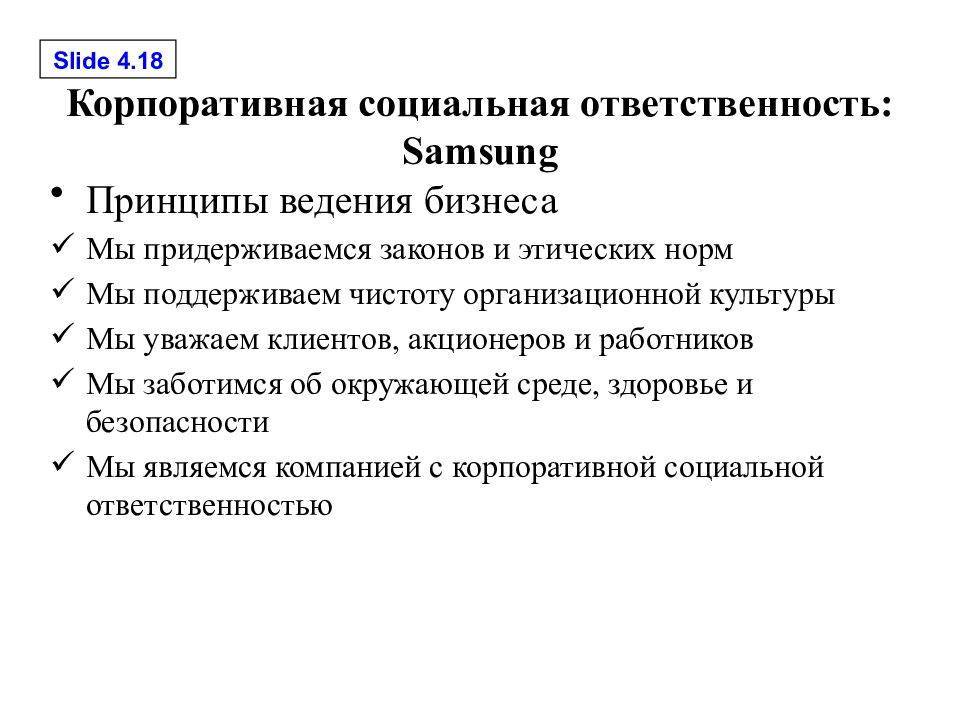 Slide 4.18

Корпоративная социальная ответственность: Samsung

• Принципы ведения бизнеса

✓ Мы придерживаемся законов и этических норм

✓ Мы поддерживаем чистоту организационной культуры

✓ Мы уважаем клиентов, акционеров и работников

✓ Мы заботимся об окружающей среде, здоровье и безопасности

✓ Мы являемся компанией с корпоративной социальной ответственностью